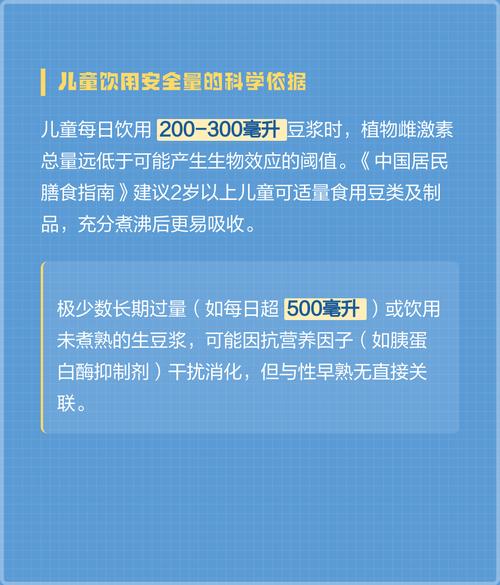 儿童饮用安全量的科学依据

儿童每日饮用 200-300毫升 豆浆时，植物雌激素总量远低于可能产生生物效应的阈值。《中国居民膳食指南》建议2岁以上儿童可适量食用豆类及制品，充分煮沸后更易吸收。

极少数长期过量（如每日超 500毫升 ）或饮用未煮熟的生豆浆，可能因抗营养因子（如胰蛋白酶抑制剂）干扰消化，但与性早熟无直接关联。